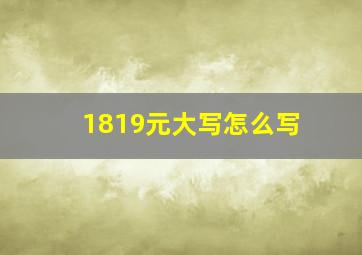 1819元大写怎么写